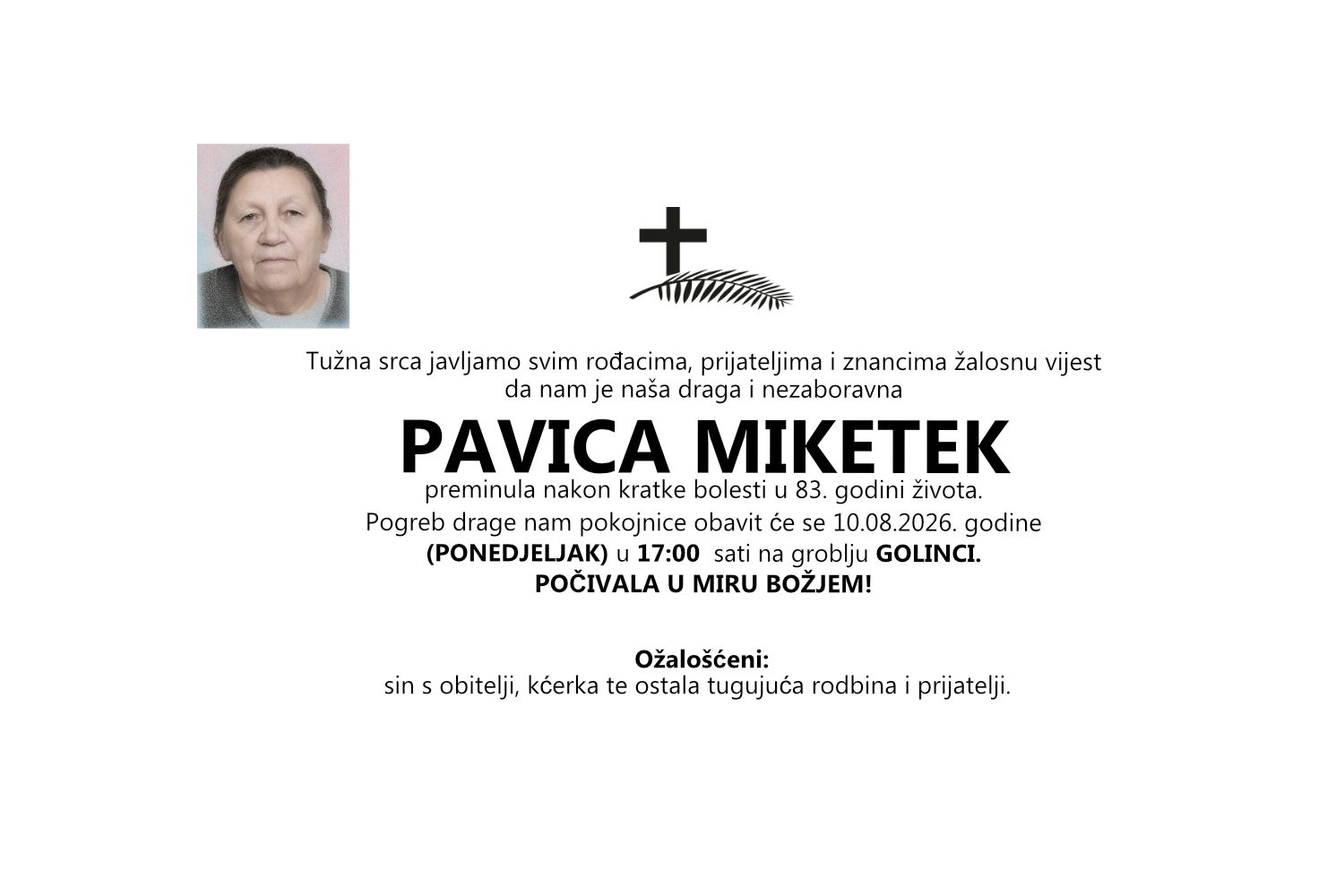 Tužna srca javljamo svim rođacima, prijateljima i znancima žalosnu vijest da nam je naša draga i nezaboravna

PAVICA MIKETEK

preminula nakon kratke bolesti u 83. godini života.
Pogreb drage nam pokojnice obavit će se 10.08.2026. godine
(PONEDJELJAK) u 17:00 sati na groblju GOLINCI.
POČIVALA U MIRU BOŽJEM!

Ožalošćeni:
sin s obitelji, kćerka te ostala tugujuća rodbina i prijatelji.